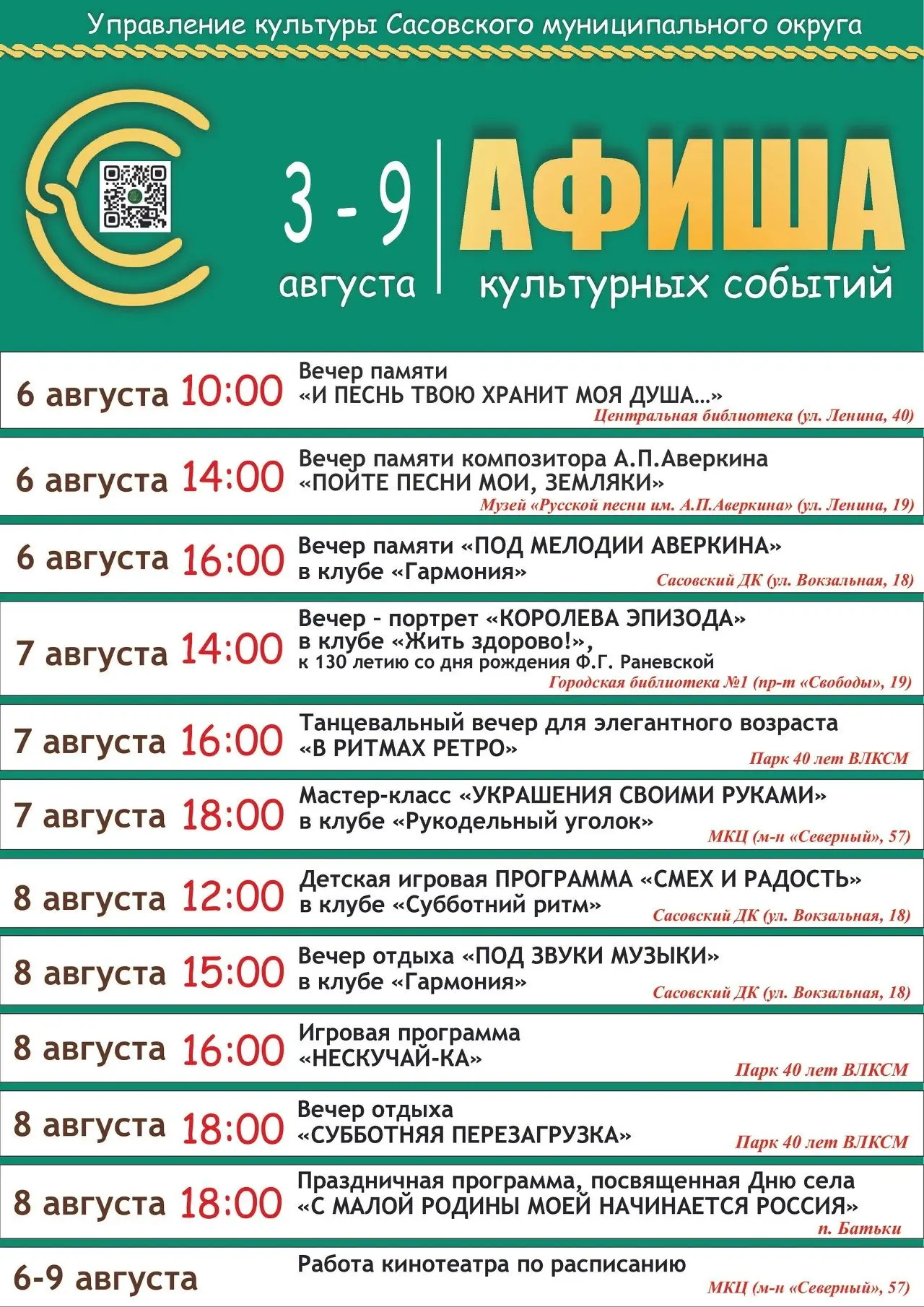 Управление культуры Сасовского муниципального округа

3 - 9 августа

АФИША культурных событий

6 августа 10:00 Вечер памяти «И ПЕСНЬ ТВОЮ ХРАНИТ МОЯ ДУША...»
Центральная библиотека (ул. Ленина, 40)

6 августа 14:00 Вечер памяти композитора А.П.Аверкина «ПОЙТЕ ПЕСНИ МОИ, ЗЕМЛЯКИ»
Музей «Русской песни им. А.П.Аверкина» (ул. Ленина, 19)

6 августа 16:00 Вечер памяти «ПОД МЕЛОДИИ АВЕРКИНА» в клубе «Гармония»
Сасовский ДК (ул. Вокзальная, 18)

7 августа 14:00 Вечер - портрет «КОРОЛЕВА ЭПИЗОДА» в клубе «Жить здорово!», к 130 летию со дня рождения Ф.Г. Раневской
Городская библиотека №1 (пр-т «Свободы», 19)

7 августа 16:00 Танцевальный вечер для элегантного возраста «В РИТМАХ РЕТРО»
Парк 40 лет ВЛКСМ

7 августа 18:00 Мастер-класс «УКРАШЕНИЯ СВОИМИ РУКАМИ» в клубе «Рукодельный уголок»
МКЦ (м-н «Северный», 57)

8 августа 12:00 Детская игровая ПРОГРАММА «СМЕХ И РАДОСТЬ» в клубе «Субботний ритм»
Сасовский ДК (ул. Вокзальная, 18)

8 августа 15:00 Вечер отдыха «ПОД ЗВУКИ МУЗЫКИ» в клубе «Гармония»
Сасовский ДК (ул. Вокзальная, 18)

8 августа 16:00 Игровая программа «НЕСКУЧАЙ-КА»
Парк 40 лет ВЛКСМ

8 августа 18:00 Вечер отдыха «СУББОТНЯЯ ПЕРЕЗАГРУЗКА»
Парк 40 лет ВЛКСМ

8 августа 18:00 Праздничная программа, посвященная Дню села «С МАЛОЙ РОДИНЫ МОЕЙ НАЧИНАЕТСЯ РОССИЯ»
п. Батьки

6-9 августа Работа кинотеатра по расписанию
МКЦ (м-н «Северный», 57)